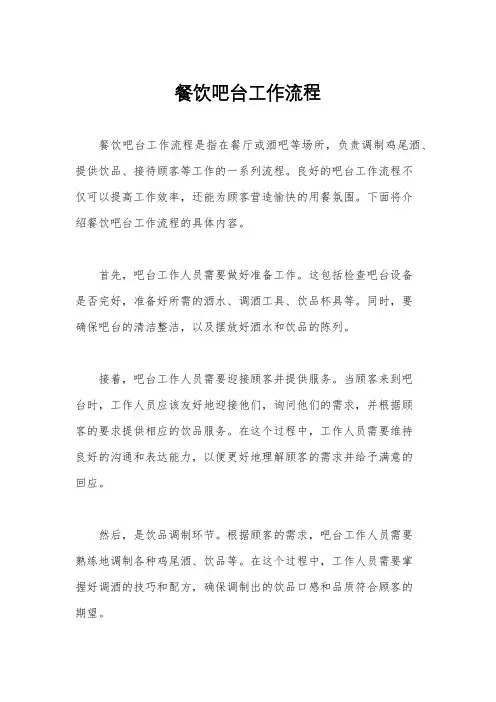 餐饮吧台工作流程

餐饮吧台工作流程是指在餐厅或酒吧等场所，负责调制鸡尾酒、提供饮品、接待顾客等工作的一系列流程。良好的吧台工作流程不仅可以提高工作效率，还能为顾客营造愉快的用餐氛围。下面将介绍餐饮吧台工作流程的具体内容。

首先，吧台工作人员需要做好准备工作。这包括检查吧台设备是否完好，准备好所需的酒水、调酒工具、饮品杯具等。同时，要确保吧台的清洁整洁，以及摆放好酒水和饮品的陈列。

接着，吧台工作人员需要迎接顾客并提供服务。当顾客来到吧台时，工作人员应该友好地迎接他们，询问他们的需求，并根据顾客的要求提供相应的饮品服务。在这个过程中，工作人员需要维持良好的沟通和表达能力，以便更好地理解顾客的需求并给予满意的回应。

然后，是饮品调制环节。根据顾客的需求，吧台工作人员需要熟练地调制各种鸡尾酒、饮品等。在这个过程中，工作人员需要掌握好调酒的技巧和配方，确保调制出的饮品口感和品质符合顾客的期望。